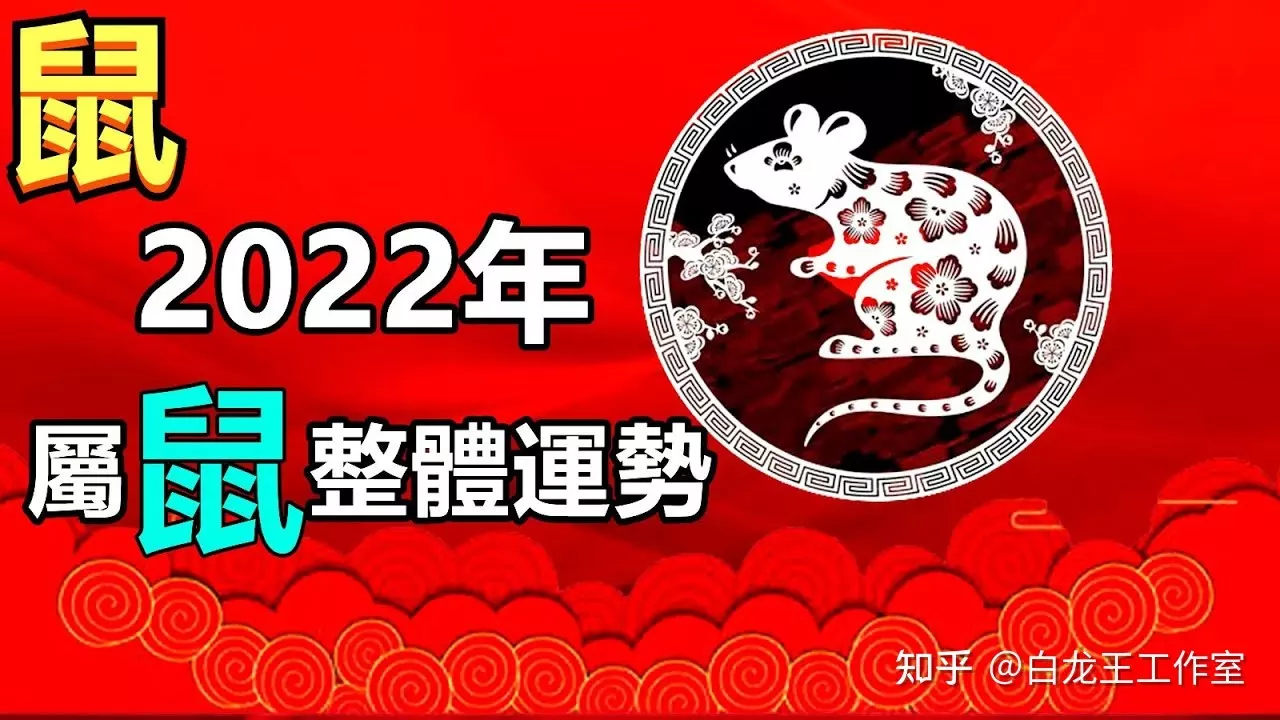 鼠

2022年

屬鼠整體運勢

知乎 @白龙王工作室